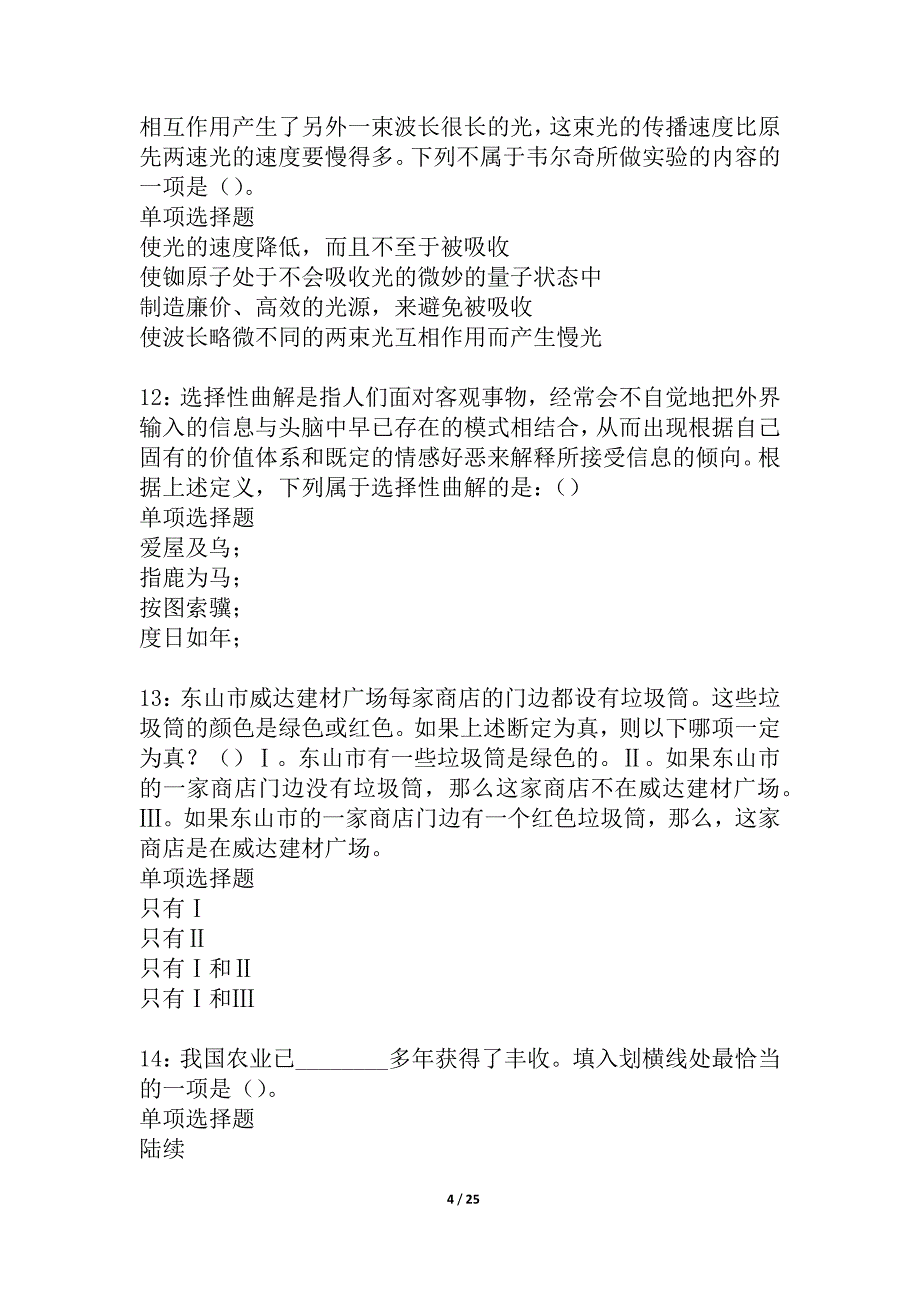 相互作用产生了另外一束波长很长的光，这束光的传播速度比原先两速光的速度要慢得多。下列不属于韦尔奇所做实验的内容的一项是（）。
单项选择题
使光的速度降低，而且不至于被吸收
使铷原子处于不会吸收光的微妙的量子状态中
制造廉价、高效的光源，来避免被吸收
使波长略微不同的两束光互相作用而产生慢光

12：选择性曲解是指人们面对客观事物，经常会不自觉地把外界输入的信息与头脑中早已存在的模式相结合，从而出现根据自己固有的价值体系和既定的情感好恶来解释所接受信息的倾向。根据上述定义，下列属于选择性曲解的是：（）
单项选择题
爱屋及乌；
指鹿为马；
按图索骥；
度日如年；

13：东山市威达建材广场每家商店的门边都设有垃圾筒。这些垃圾筒的颜色是绿色或红色。如果上述断定为真，则以下哪项一定为真？（）Ⅰ。东山市有一些垃圾筒是绿色的。Ⅱ。如果东山市的一家商店门边没有垃圾筒，那么这家商店不在威达建材广场。Ⅲ。如果东山市的一家商店门边有一个红色垃圾筒，那么，这家商店是在威达建材广场。
单项选择题
只有Ⅰ
只有Ⅱ
只有Ⅰ和Ⅱ
只有Ⅰ和Ⅲ

14：我国农业已________多年获得了丰收。填入划横线处最恰当的一项是（）。
单项选择题
陆续

4 / 25